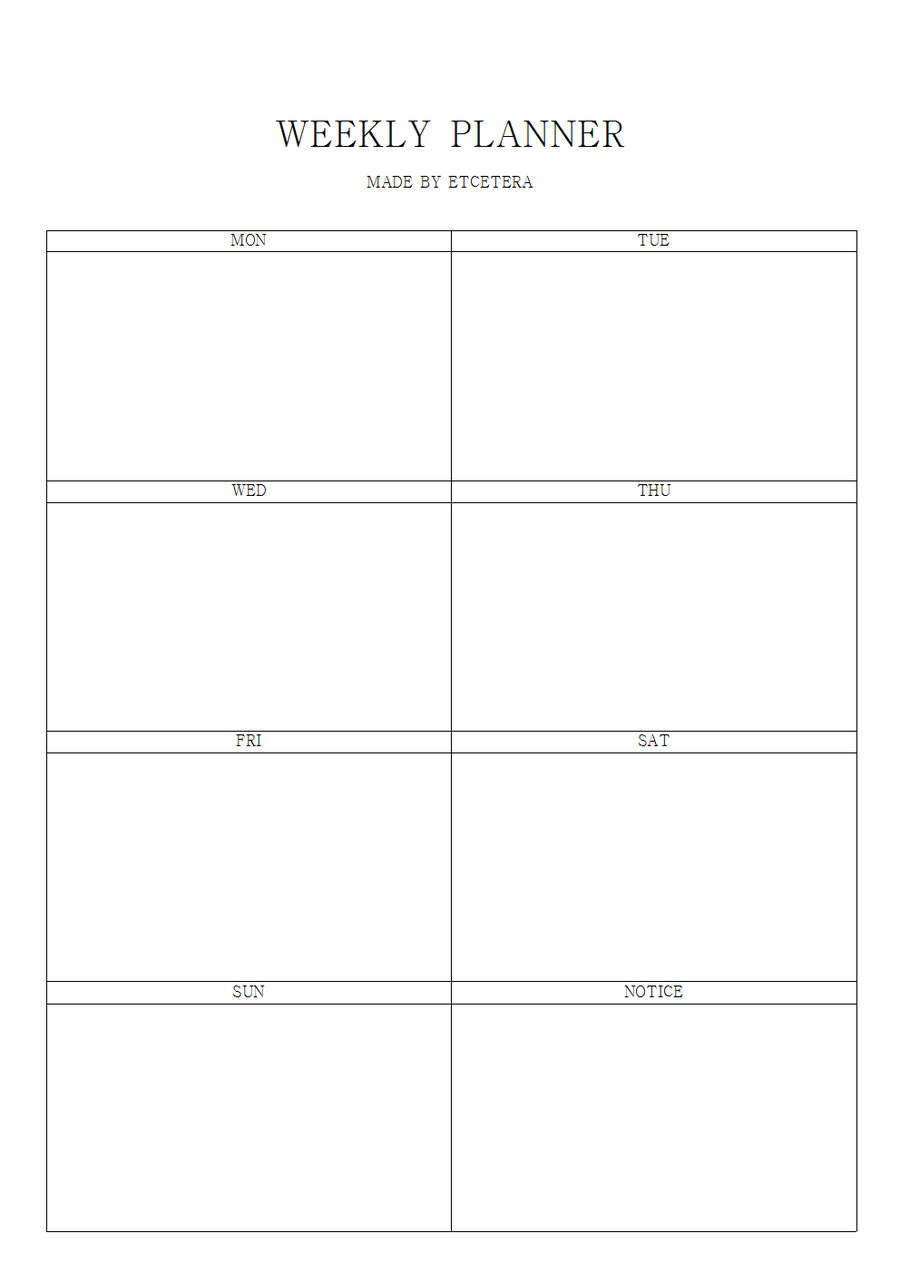 WEEKLY PLANNER

MADE BY ETCETERA

| MON | TUE |
|---|---|
| | |
| WED | THU |
| | |
| FRI | SAT |
| | |
| SUN | NOTICE |
| | |